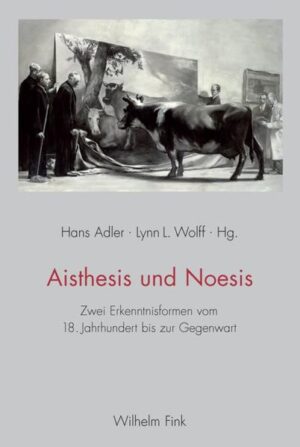 Hans Adler · Lynn L. Wolff · Hg.

Aisthesis und Noesis

Zwei Erkenntnisformen vom 18. Jahrhundert bis zur Gegenwart

Wilhelm Fink